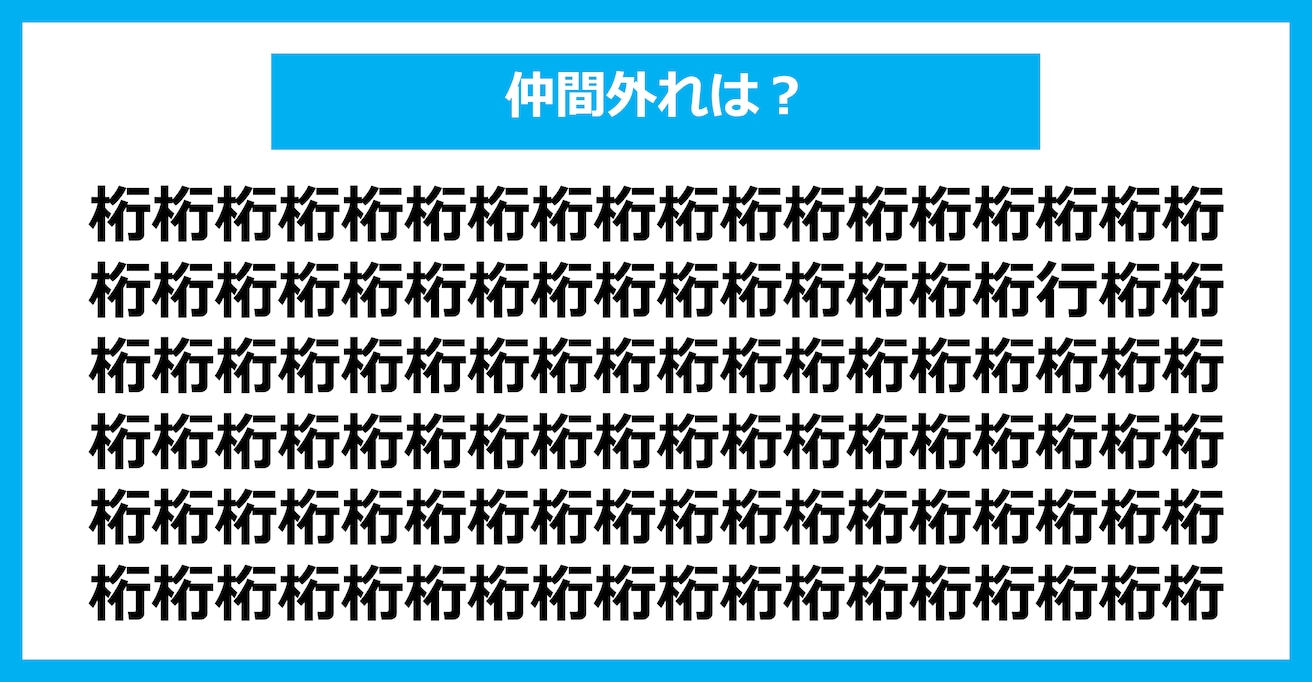 仲間外れは？

桁桁桁桁桁桁桁桁桁桁桁桁桁桁桁桁桁桁
桁桁桁桁桁桁桁桁桁桁桁桁桁桁桁行桁桁
桁桁桁桁桁桁桁桁桁桁桁桁桁桁桁桁桁桁
桁桁桁桁桁桁桁桁桁桁桁桁桁桁桁桁桁桁
桁桁桁桁桁桁桁桁桁桁桁桁桁桁桁桁桁桁
桁桁桁桁桁桁桁桁桁桁桁桁桁桁桁桁桁桁